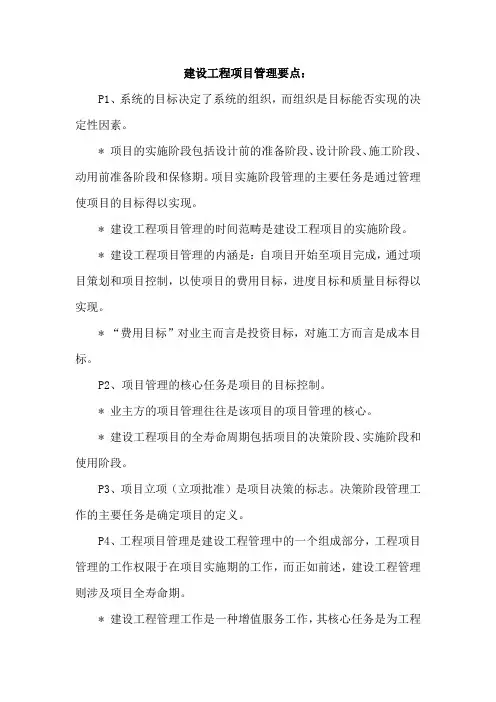 建设工程项目管理要点：

P1、系统的目标决定了系统的组织，而组织是目标能否实现的决定性因素。

＊ 项目的实施阶段包括设计前的准备阶段、设计阶段、施工阶段、动用前准备阶段和保修期。项目实施阶段管理的主要任务是通过管理使项目的目标得以实现。

＊ 建设工程项目管理的时间范畴是建设工程项目的实施阶段。

＊ 建设工程项目管理的内涵是：自项目开始至项目完成，通过项目策划和项目控制，以使项目的费用目标，进度目标和质量目标得以实现。

＊ “费用目标”对业主而言是投资目标，对施工方而言是成本目标。

P2、项目管理的核心任务是项目的目标控制。

＊ 业主方的项目管理往往是该项目的项目管理的核心。

＊ 建设工程项目的全寿命周期包括项目的决策阶段、实施阶段和使用阶段。

P3、项目立项（立项批准）是项目决策的标志。决策阶段管理工作的主要任务是确定项目的定义。

P4、工程项目管理是建设工程管理中的一个组成部分，工程项目管理的工作权限于在项目实施期的工作，而正如前述，建设工程管理则涉及项目全寿命期。

＊ 建设工程管理工作是一种增值服务工作，其核心任务是为工程